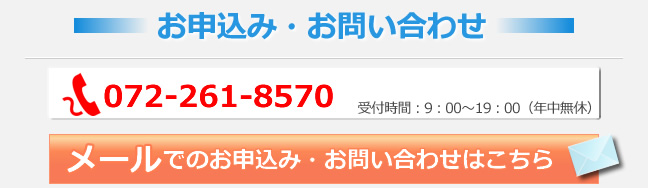 お申込み・お問い合わせ

072-261-8570 受付時間：9：00～19：00（年中無休）

メールでのお申込み・お問い合わせはこちら